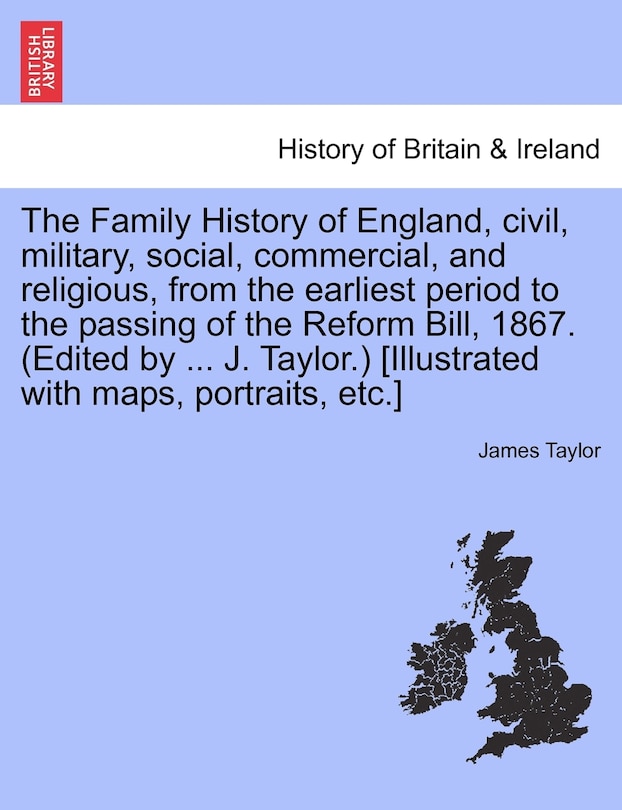 BRITISH LIBRARY

History of Britain & Ireland

The Family History of England, civil, military, social, commercial, and religious, from the earliest period to the passing of the Reform Bill, 1867. (Edited by ... J. Taylor.) [Illustrated with maps, portraits, etc.]

James Taylor